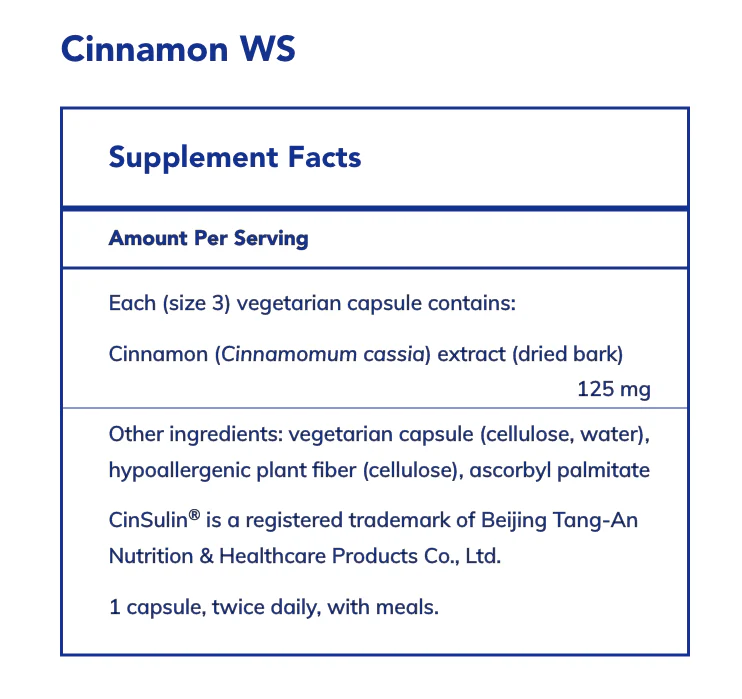 Cinnamon WS

Supplement Facts

Amount Per Serving

Each (size 3) vegetarian capsule contains:

Cinnamon (Cinnamomum cassia) extract (dried bark) 125 mg

Other ingredients: vegetarian capsule (cellulose, water), hypoallergenic plant fiber (cellulose), ascorbyl palmitate

CinSulin® is a registered trademark of Beijing Tang-An Nutrition & Healthcare Products Co., Ltd.

1 capsule, twice daily, with meals.